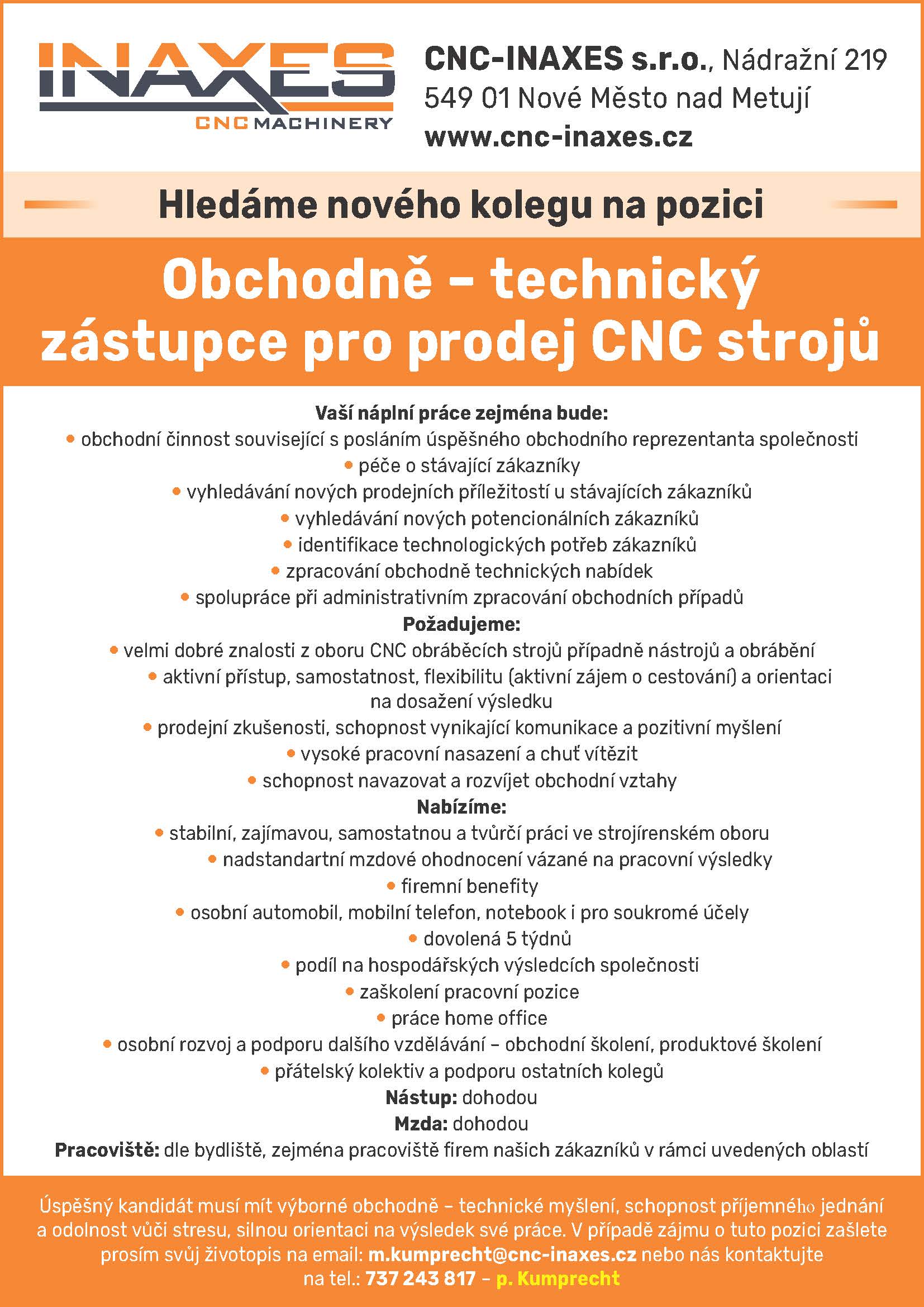 INAXES
CNC MACHINERY

CNC-INAXES s.r.o., Nádražní 219
549 01 Nové Město nad Metují
www.cnc-inaxes.cz

Hledáme nového kolegu na pozici

Obchodně – technický zástupce pro prodej CNC strojů

Vaší náplní práce zejména bude:
• obchodní činnost související s posláním úspěšného obchodního reprezentanta společnosti
• péče o stávající zákazníky
• vyhledávání nových prodejních příležitostí u stávajících zákazníků
• vyhledávání nových potencionálních zákazníků
• identifikace technologických potřeb zákazníků
• zpracování obchodně technických nabídek
• spolupráce při administrativním zpracování obchodních případů
Požadujeme:
• velmi dobré znalosti z oboru CNC obráběcích strojů případně nástrojů a obrábění
• aktivní přístup, samostatnost, flexibilitu (aktivní zájem o cestování) a orientaci na dosažení výsledku
• prodejní zkušenosti, schopnost vynikající komunikace a pozitivní myšlení
• vysoké pracovní nasazení a chuť vítězit
• schopnost navazovat a rozvíjet obchodní vztahy
Nabízíme:
• stabilní, zajímavou, samostatnou a tvůrčí práci ve strojírenském oboru
• nadstandartní mzdové ohodnocení vázané na pracovní výsledky
• firemní benefity
• osobní automobil, mobilní telefon, notebook i pro soukromé účely
• dovolená 5 týdnů
• podíl na hospodářských výsledcích společnosti
• zaškolení pracovní pozice
• práce home office
• osobní rozvoj a podporu dalšího vzdělávání – obchodní školení, produktové školení
• přátelský kolektiv a podporu ostatních kolegů
Nástup: dohodou
Mzda: dohodou
Pracoviště: dle bydliště, zejména pracoviště firem našich zákazníků v rámci uvedených oblastí

Úspěšný kandidát musí mít výborné obchodně – technické myšlení, schopnost příjemného jednání a odolnost vůči stresu, silnou orientaci na výsledek své práce. V případě zájmu o tuto pozici zašlete prosím svůj životopis na email: m.kumprecht@cnc-inaxes.cz nebo nás kontaktujte na tel.: 737 243 817 – p. Kumprecht